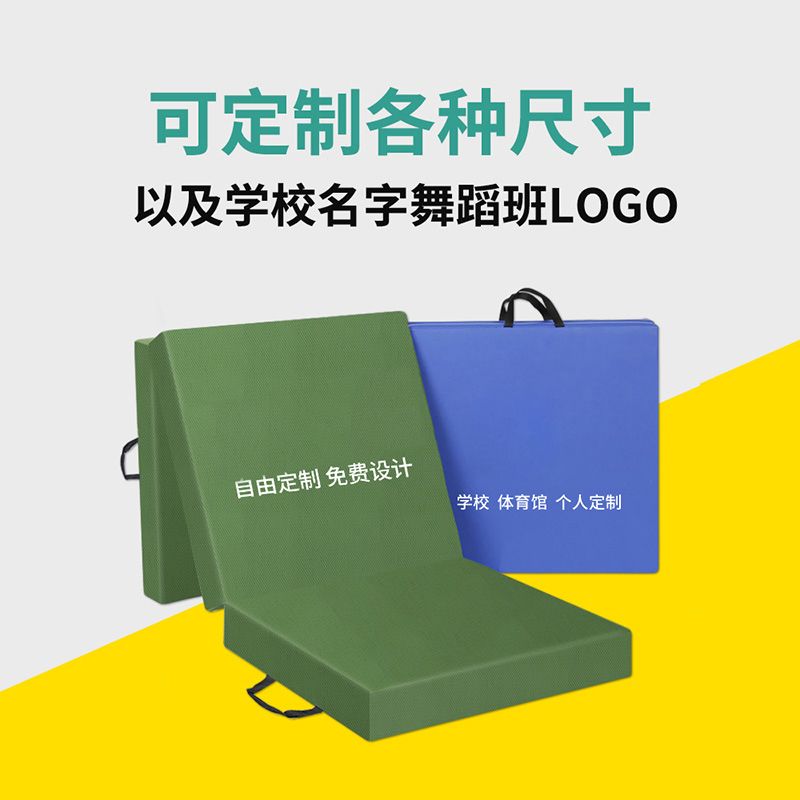 可定制各种尺寸
以及学校名字舞蹈班LOGO

自由定制 免费设计

学校 体育馆 个人定制